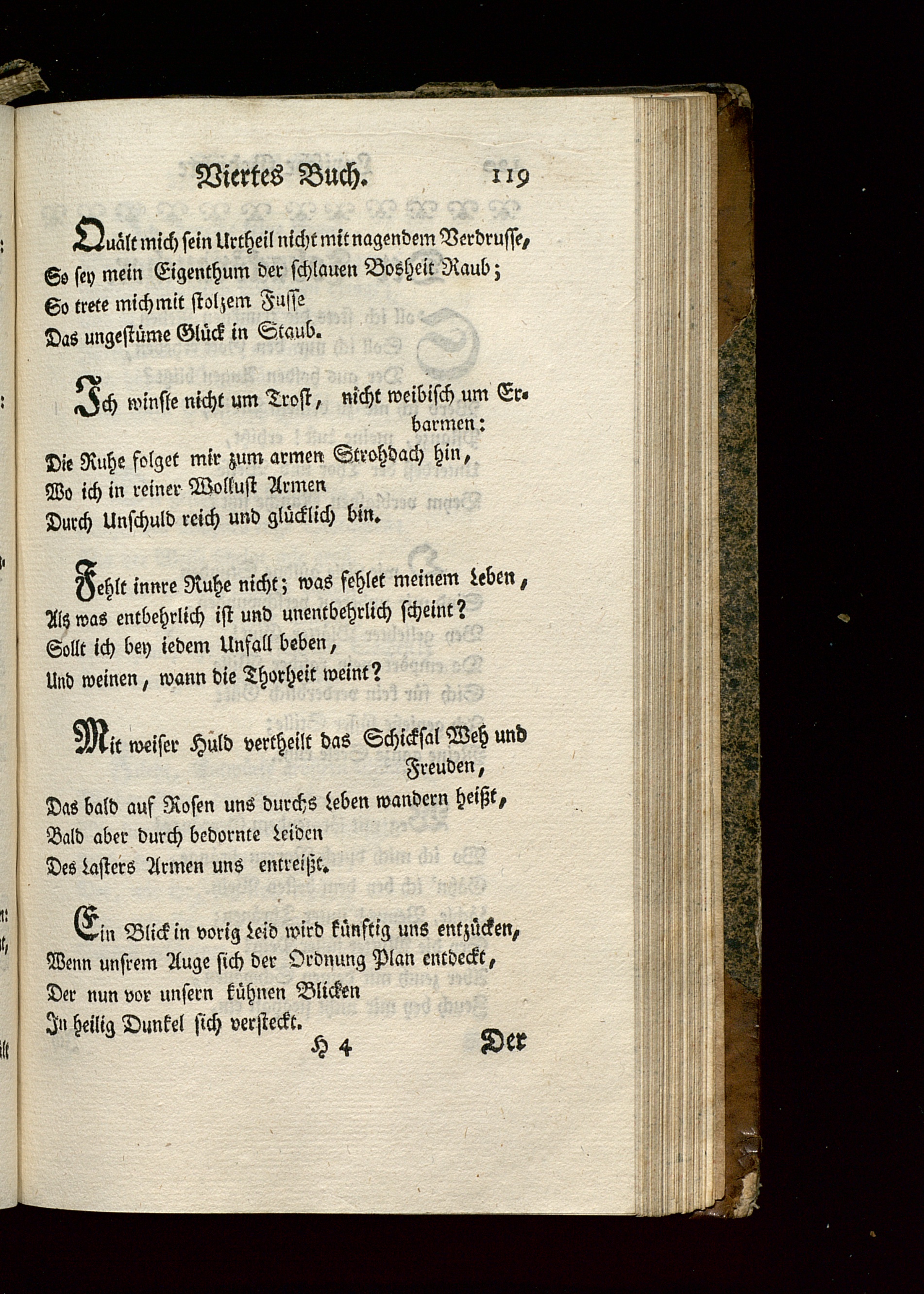 Viertes Buch. 119

Quält mich sein Urtheil nicht mit nagendem Verdrusse,
So sey mein Eigenthum der schlauen Bosheit Raub;
So trete mich mit stolzem Fusse
Das ungestüme Glück in Staub.

Ich winsle nicht um Trost, nicht weibisch um Erbarmen:
Die Ruhe folget mir zum armen Strohdach hin,
Wo ich in reiner Wollust Armen
Durch Unschuld reich und glücklich bin.

Fehlt innre Ruhe nicht; was fehlet meinem Leben,
Als was entbehrlich ist und unentbehrlich scheint?
Sollt ich bey iedem Unfall beben,
Und weinen, wann die Thorheit weint?

Mit weiser Huld vertheilt das Schicksal Weh und Freuden,
Das bald auf Rosen uns durchs Leben wandern heißt,
Bald aber durch bedornte Leiden
Des Lasters Armen uns entreißt.

Ein Blick in vorig Leid wird künftig uns entzücken,
Wenn unsrem Auge sich der Ordnung Plan entdeckt,
Der nun vor unsern kühnen Blicken
In heilig Dunkel sich versteckt.

H 4 Der